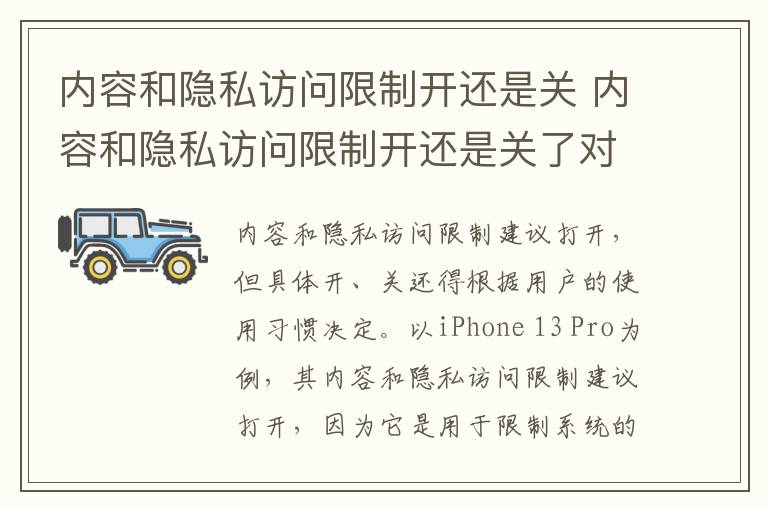 内容和隐私访问限制开还是关 内容和隐私访问限制开还是关了对

内容和隐私访问限制建议打开，但具体开、关还得根据用户的使用习惯决定。以iPhone 13 Pro为例，其内容和隐私访问限制建议打开，因为它是用于限制系统的